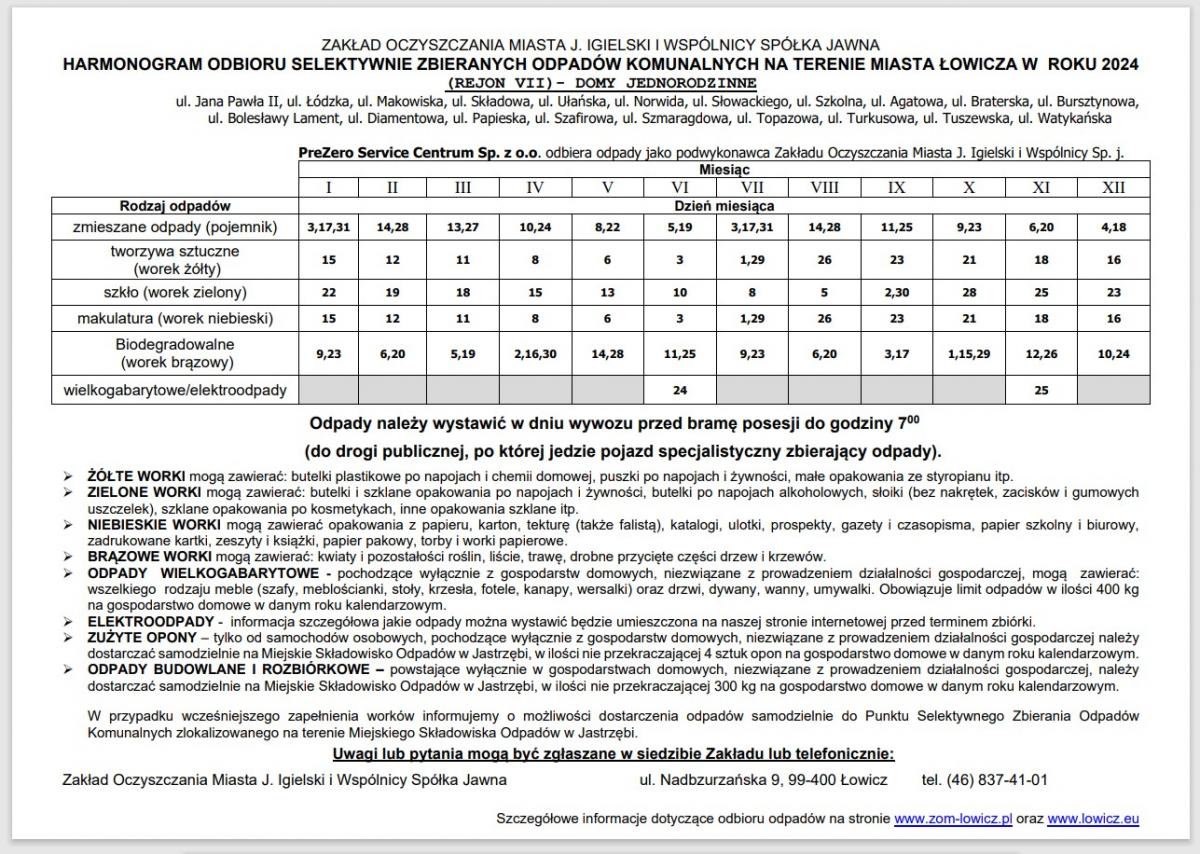 ZAKŁAD OCZYSZCZANIA MIASTA J. IGIELSKI I WSPÓLNICY SPÓŁKA JAWNA
HARMONOGRAM ODBIORU SELEKTYWNIE ZBIERANYCH ODPADÓW KOMUNALNYCH NA TERENIE MIASTA ŁOWICZA W ROKU 2024
(REJON VII)- DOMY JEDNORODZINNE
ul. Jana Pawła II, ul. Łódzka, ul. Makowiska, ul. Składowa, ul. Ułańska, ul. Norwida, ul. Słowackiego, ul. Szkolna, ul. Agatowa, ul. Braterska, ul. Bursztynowa, ul. Bolesławy Lament, ul. Diamentowa, ul. Papieska, ul. Szafirowa, ul. Szmaragdowa, ul. Topazowa, ul. Turkusowa, ul. Tuszewska, ul. Watykańska

PreZero Service Centrum Sp. z o.o. odbiera odpady jako podwykonawca Zakładu Oczyszczania Miasta J. Igielski i Wspólnicy Sp. j.

| | Miesiąc | | | | | | | | | | | |
|---|---|---|---|---|---|---|---|---|---|---|---|---|
| | I | II | III | IV | V | VI | VII | VIII | IX | X | XI | XII |
| Rodzaj odpadów | Dzień miesiąca | | | | | | | | | | | |
| zmieszane odpady (pojemnik) | 3,17,31 | 14,28 | 13,27 | 10,24 | 8,22 | 5,19 | 3,17,31 | 14,28 | 11,25 | 9,23 | 6,20 | 4,18 |
| tworzywa sztuczne (worek żółty) | 15 | 12 | 11 | 8 | 6 | 3 | 1,29 | 26 | 23 | 21 | 18 | 16 |
| szkło (worek zielony) | 22 | 19 | 18 | 15 | 13 | 10 | 8 | 5 | 2,30 | 28 | 25 | 23 |
| makulatura (worek niebieski) | 15 | 12 | 11 | 8 | 6 | 3 | 1,29 | 26 | 23 | 21 | 18 | 16 |
| Biodegradowalne (worek brązowy) | 9,23 | 6,20 | 5,19 | 2,16,30 | 14,28 | 11,25 | 9,23 | 6,20 | 3,17 | 1,15,29 | 12,26 | 10,24 |
| wielkogabarytowe/elektroodpady | | | | | | 24 | | | | | 25 | |

Odpady należy wystawić w dniu wywozu przed bramę posesji do godziny $7^{00}$
(do drogi publicznej, po której jedzie pojazd specjalistyczny zbierający odpady).

➢ ŻÓŁTE WORKI mogą zawierać: butelki plastikowe po napojach i chemii domowej, puszki po napojach i żywności, małe opakowania ze styropianu itp.
➢ ZIELONE WORKI mogą zawierać: butelki i szklane opakowania po napojach i żywności, butelki po napojach alkoholowych, słoiki (bez nakrętek, zacisków i gumowych uszczelek), szklane opakowania po kosmetykach, inne opakowania szklane itp.
➢ NIEBIESKIE WORKI mogą zawierać opakowania z papieru, karton, tekturę (także falistą), katalogi, ulotki, prospekty, gazety i czasopisma, papier szkolny i biurowy, zadrukowane kartki, zeszyty i książki, papier pakowy, torby i worki papierowe.
➢ BRĄZOWE WORKI mogą zawierać: kwiaty i pozostałości roślin, liście, trawę, drobne przycięte części drzew i krzewów.
➢ ODPADY WIELKOGABARYTOWE - pochodzące wyłącznie z gospodarstw domowych, niezwiązane z prowadzeniem działalności gospodarczej, mogą zawierać: wszelkiego rodzaju meble (szafy, meblościanki, stoły, krzesła, fotele, kanapy, wersalki) oraz drzwi, dywany, wanny, umywalki. Obowiązuje limit odpadów w ilości 400 kg na gospodarstwo domowe w danym roku kalendarzowym.
➢ ELEKTROODPADY - informacja szczegółowa jakie odpady można wystawić będzie umieszczona na naszej stronie internetowej przed terminem zbiórki.
➢ ZUŻYTE OPONY – tylko od samochodów osobowych, pochodzące wyłącznie z gospodarstw domowych, niezwiązane z prowadzeniem działalności gospodarczej należy dostarczać samodzielnie na Miejskie Składowisko Odpadów w Jastrzębi, w ilości nie przekraczającej 4 sztuk opon na gospodarstwo domowe w danym roku kalendarzowym.
➢ ODPADY BUDOWLANE I ROZBIÓRKOWE – powstające wyłącznie w gospodarstwach domowych, niezwiązane z prowadzeniem działalności gospodarczej, należy dostarczać samodzielnie na Miejskie Składowisko Odpadów w Jastrzębi, w ilości nie przekraczającej 300 kg na gospodarstwo domowe w danym roku kalendarzowym.

W przypadku wcześniejszego zapełnienia worków informujemy o możliwości dostarczenia odpadów samodzielnie do Punktu Selektywnego Zbierania Odpadów Komunalnych zlokalizowanego na terenie Miejskiego Składowiska Odpadów w Jastrzębi.

Uwagi lub pytania mogą być zgłaszane w siedzibie Zakładu lub telefonicznie:

Zakład Oczyszczania Miasta J. Igielski i Wspólnicy Spółka Jawna ul. Nadbzurzańska 9, 99-400 Łowicz tel. (46) 837-41-01

Szczegółowe informacje dotyczące odbioru odpadów na stronie www.zom-lowicz.pl oraz www.lowicz.eu